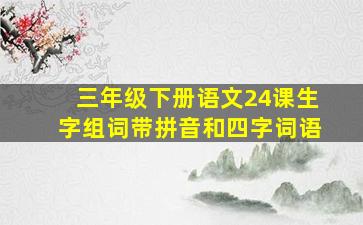 三年级下册语文24课生字组词带拼音和四字词语